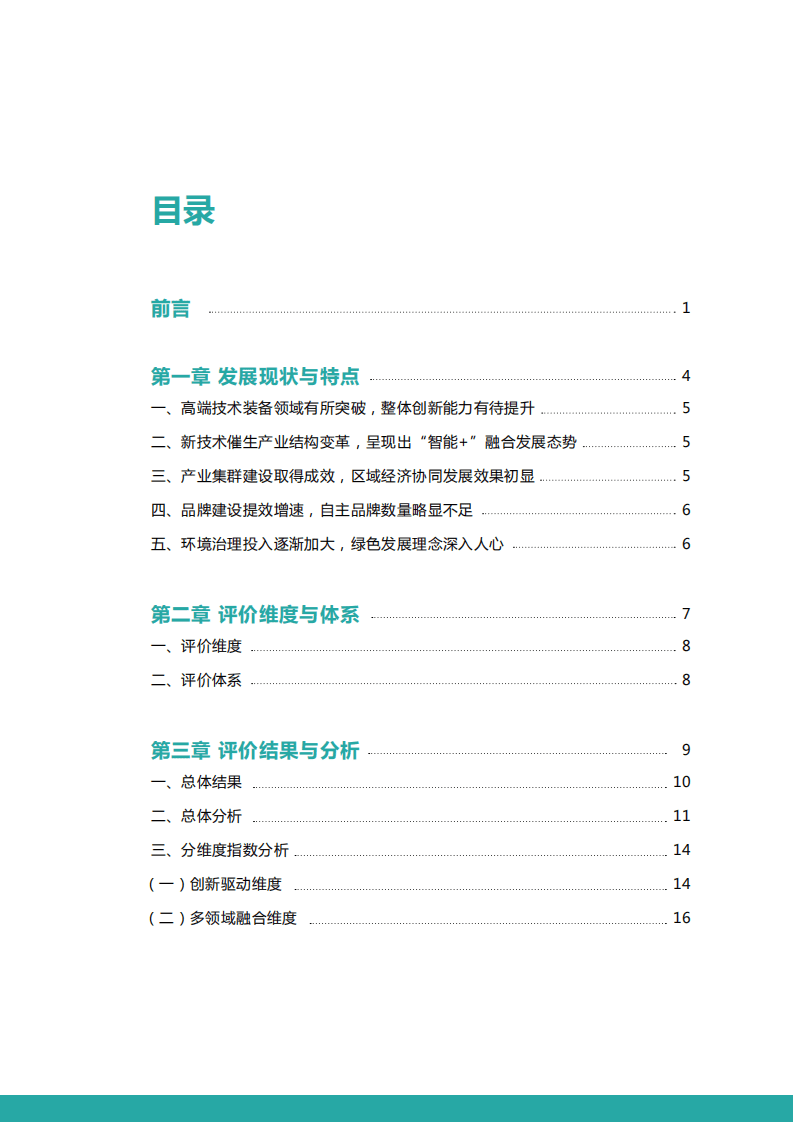 目录

前言 1

第一章 发展现状与特点 4

一、高端技术装备领域有所突破，整体创新能力有待提升 5

二、新技术催生产业结构变革，呈现出“智能+”融合发展态势 5

三、产业集群建设取得成效，区域经济协同发展效果初显 5

四、品牌建设提效增速，自主品牌数量略显不足 6

五、环境治理投入逐渐加大，绿色发展理念深入人心 6

第二章 评价维度与体系 7

一、评价维度 8

二、评价体系 8

第三章 评价结果与分析 9

一、总体结果 10

二、总体分析 11

三、分维度指数分析 14

（一）创新驱动维度 14

（二）多领域融合维度 16